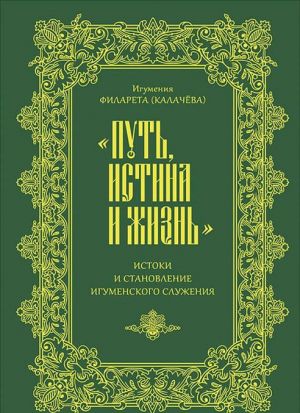 Игумения
ФИЛАРЕТА (КАЛАЧЁВА)

«ПУТЬ, ИСТИНА И ЖИЗНЬ»

ИСТОКИ
И СТАНОВЛЕНИЕ
ИГУМЕНСКОГО СЛУЖЕНИЯ